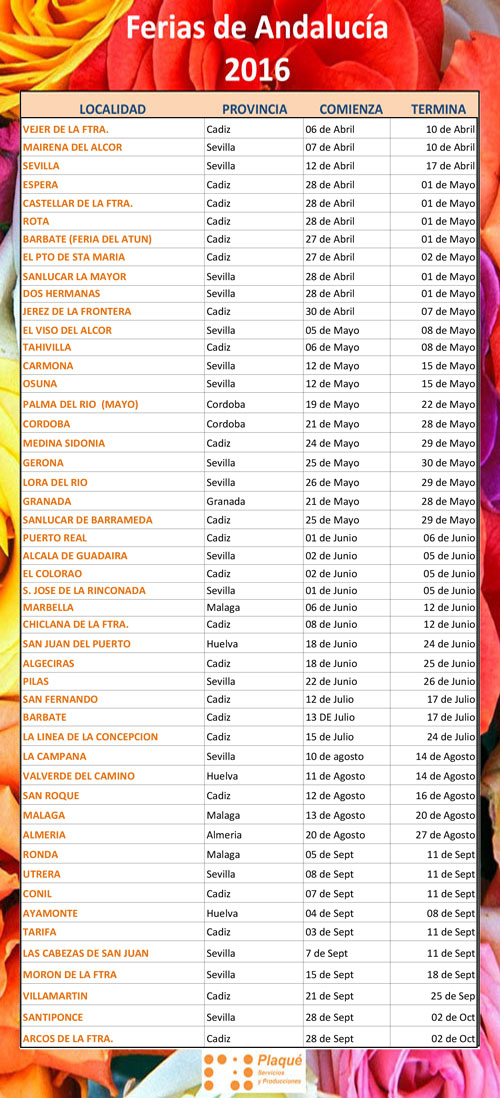 Ferias de Andalucía 2016

| LOCALIDAD | PROVINCIA | COMIENZA | TERMINA |
|---|---|---|---|
| VEJER DE LA FTRA. | Cadiz | 06 de Abril | 10 de Abril |
| MAIRENA DEL ALCOR | Sevilla | 07 de Abril | 10 de Abril |
| SEVILLA | Sevilla | 12 de Abril | 17 de Abril |
| ESPERA | Cadiz | 28 de Abril | 01 de Mayo |
| CASTELLAR DE LA FTRA. | Cadiz | 28 de Abril | 01 de Mayo |
| ROTA | Cadiz | 28 de Abril | 01 de Mayo |
| BARBATE (FERIA DEL ATUN) | Cadiz | 27 de Abril | 01 de Mayo |
| EL PTO DE STA MARIA | Cadiz | 27 de Abril | 02 de Mayo |
| SANLUCAR LA MAYOR | Sevilla | 28 de Abril | 01 de Mayo |
| DOS HERMANAS | Sevilla | 28 de Abril | 01 de Mayo |
| JEREZ DE LA FRONTERA | Cadiz | 30 de Abril | 07 de Mayo |
| EL VISO DEL ALCOR | Sevilla | 05 de Mayo | 08 de Mayo |
| TAHIVILLA | Cadiz | 06 de Mayo | 08 de Mayo |
| CARMONA | Sevilla | 12 de Mayo | 15 de Mayo |
| OSUNA | Sevilla | 12 de Mayo | 15 de Mayo |
| PALMA DEL RIO (MAYO) | Cordoba | 19 de Mayo | 22 de Mayo |
| CORDOBA | Cordoba | 21 de Mayo | 28 de Mayo |
| MEDINA SIDONIA | Cadiz | 24 de Mayo | 29 de Mayo |
| GERONA | Sevilla | 25 de Mayo | 30 de Mayo |
| LORA DEL RIO | Sevilla | 26 de Mayo | 29 de Mayo |
| GRANADA | Granada | 21 de Mayo | 28 de Mayo |
| SANLUCAR DE BARRAMEDA | Cadiz | 25 de Mayo | 29 de Mayo |
| PUERTO REAL | Cadiz | 01 de Junio | 06 de Junio |
| ALCALA DE GUADAIRA | Sevilla | 02 de Junio | 05 de Junio |
| EL COLORAO | Cadiz | 02 de Junio | 05 de Junio |
| S. JOSE DE LA RINCONADA | Sevilla | 01 de Junio | 05 de Junio |
| MARBELLA | Malaga | 06 de Junio | 12 de Junio |
| CHICLANA DE LA FTRA. | Cadiz | 08 de Junio | 12 de Junio |
| SAN JUAN DEL PUERTO | Huelva | 18 de Junio | 24 de Junio |
| ALGECIRAS | Cadiz | 18 de Junio | 25 de Junio |
| PILAS | Sevilla | 22 de Junio | 26 de Junio |
| SAN FERNANDO | Cadiz | 12 de Julio | 17 de Julio |
| BARBATE | Cadiz | 13 DE Julio | 17 de Julio |
| LA LINEA DE LA CONCEPCION | Cadiz | 15 de Julio | 24 de Julio |
| LA CAMPANA | Sevilla | 10 de agosto | 14 de Agosto |
| VALVERDE DEL CAMINO | Huelva | 11 de Agosto | 14 de Agosto |
| SAN ROQUE | Cadiz | 12 de Agosto | 16 de Agosto |
| MALAGA | Malaga | 13 de Agosto | 20 de Agosto |
| ALMERIA | Almeria | 20 de Agosto | 27 de Agosto |
| RONDA | Malaga | 05 de Sept | 11 de Sept |
| UTRERA | Sevilla | 08 de Sept | 11 de Sept |
| CONIL | Cadiz | 07 de Sept | 11 de Sept |
| AYAMONTE | Huelva | 04 de Sept | 08 de Sept |
| TARIFA | Cadiz | 03 de Sept | 11 de Sept |
| LAS CABEZAS DE SAN JUAN | Sevilla | 7 de Sept | 11 de Sept |
| MORON DE LA FTRA | Sevilla | 15 de Sept | 18 de Sept |
| VILLAMARTIN | Cadiz | 21 de Sept | 25 de Sep |
| SANTIPONCE | Sevilla | 28 de Sept | 02 de Oct |
| ARCOS DE LA FTRA. | Cadiz | 28 de Sept | 02 de Oct |

Plaqué
Servicios y Producciones